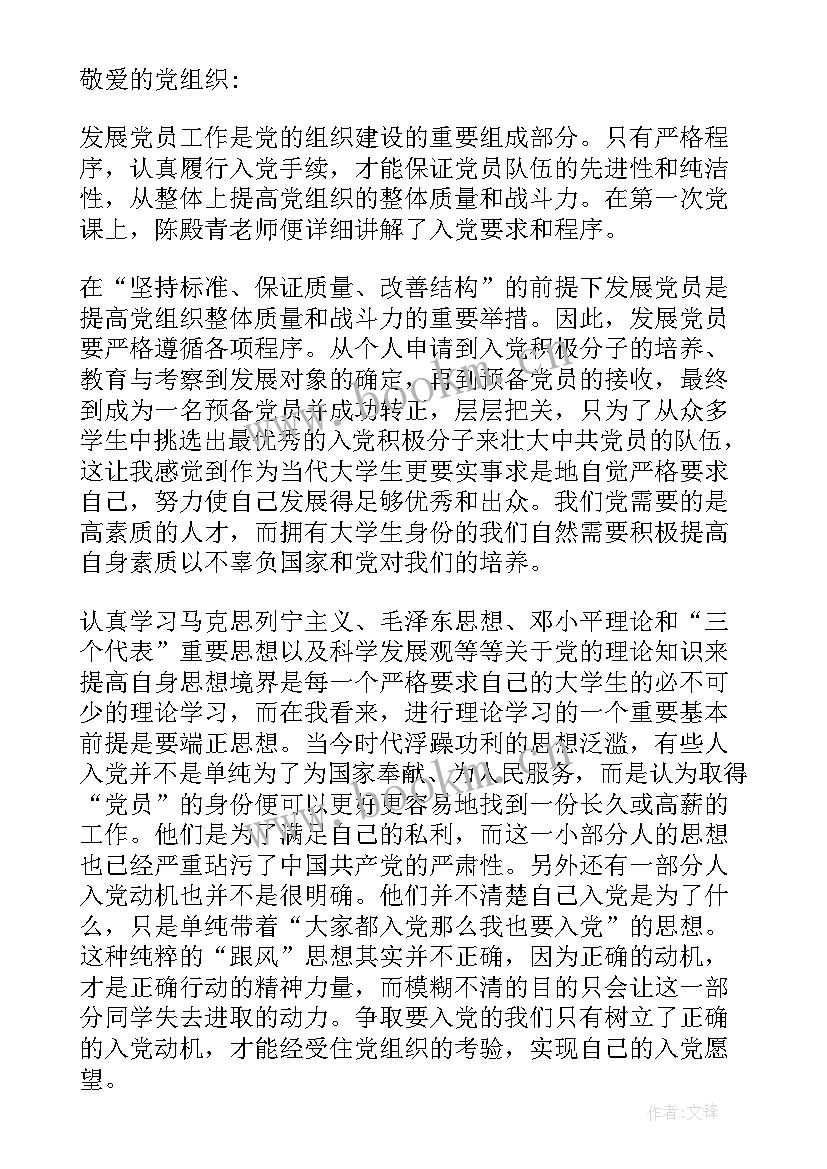 敬爱的党组织：

发展党员工作是党的组织建设的重要组成部分。只有严格程序，认真履行入党手续，才能保证党员队伍的先进性和纯洁性，从整体上提高党组织的整体质量和战斗力。在第一次党课上，陈殿青老师便详细讲解了入党要求和程序。

在“坚持标准、保证质量、改善结构”的前提下发展党员是提高党组织整体质量和战斗力的重要举措。因此，发展党员要严格遵循各项程序。从个人申请到入党积极分子的培养、教育与考察到发展对象的确定，再到预备党员的接收，最终到成为一名预备党员并成功转正，层层把关，只为了从众多学生中挑选出最优秀的入党积极分子来壮大中共党员的队伍，这让我感觉到作为当代大学生更要实事求是地自觉严格要求自己，努力使自己发展得足够优秀和出众。我们党需要的是高素质的人才，而拥有大学生身份的我们自然需要积极提高自身素质以不辜负国家和党对我们的培养。

认真学习马克思列宁主义、毛泽东思想、邓小平理论和“三个代表”重要思想以及科学发展观等等关于党的理论知识来提高自身思想境界是每一个严格要求自己的大学生的必不可少的理论学习，而在我看来，进行理论学习的一个重要基本前提是要端正思想。当今时代浮躁功利的思想泛滥，有些人入党并不是单纯为了为国家奉献、为人民服务，而是认为取得“党员”的身份便可以更好更容易地找到一份长久或高薪的工作。他们是为了满足自己的私利，而这一小部分人的思想也已经严重玷污了中国共产党的严肃性。另外还有一部分人入党动机也并不是很明确。他们并不清楚自己入党是为了什么，只是单纯带着“大家都入党那么我也要入党”的思想。这种纯粹的“跟风”思想其实并不正确，因为正确的动机，才是正确行动的精神力量，而模糊不清的目的只会让这一部分同学失去进取的动力。争取要入党的我们只有树立了正确的入党动机，才能经受住党组织的考验，实现自己的入党愿望。

作者:文锋